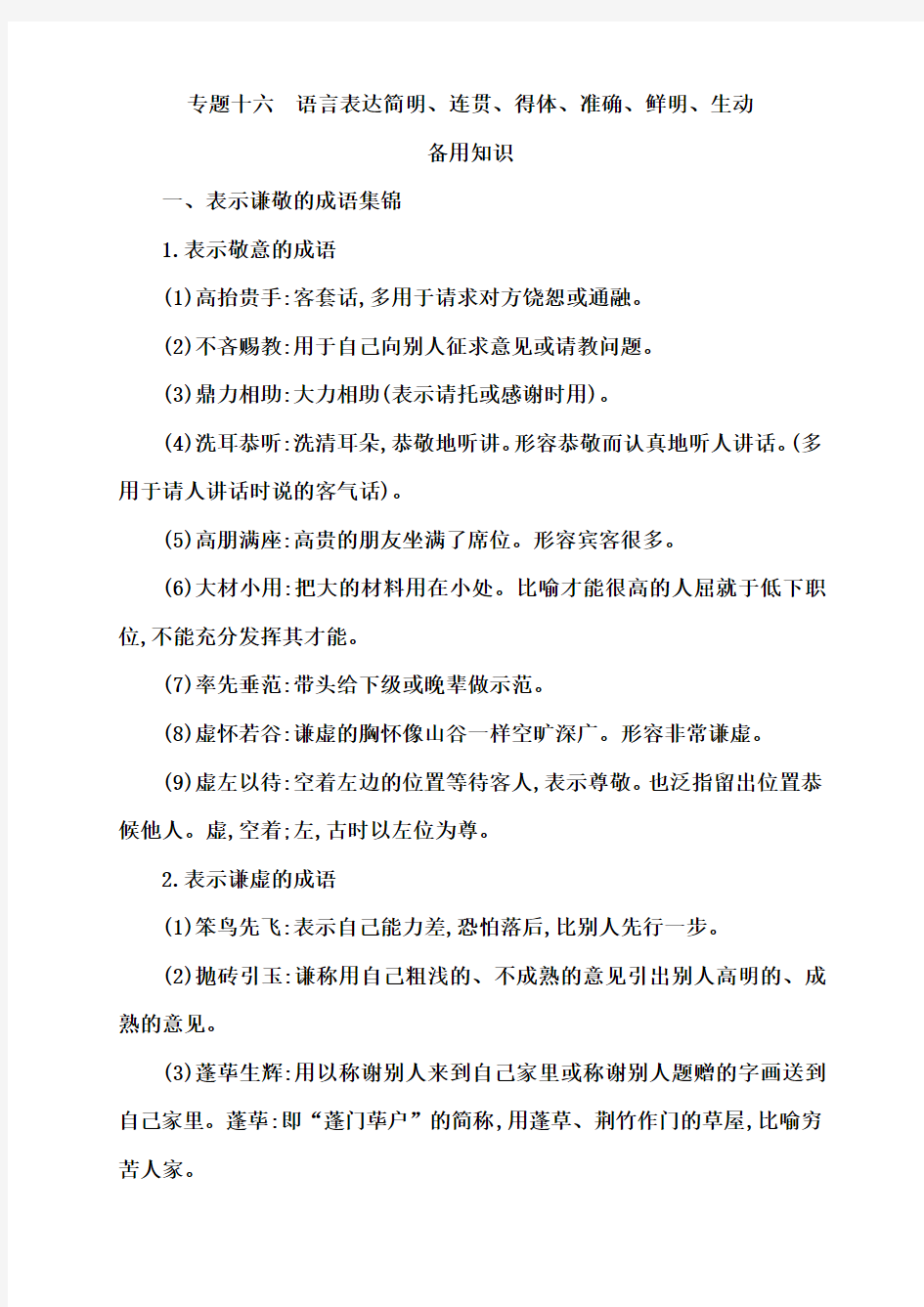 专题十六　语言表达简明、连贯、得体、准确、鲜明、生动

备用知识

一、表示谦敬的成语集锦

1.表示敬意的成语

(1)高抬贵手:客套话,多用于请求对方饶恕或通融。

(2)不吝赐教:用于自己向别人征求意见或请教问题。

(3)鼎力相助:大力相助(表示请托或感谢时用)。

(4)洗耳恭听:洗清耳朵,恭敬地听讲。形容恭敬而认真地听人讲话。(多用于请人讲话时说的客气话)。

(5)高朋满座:高贵的朋友坐满了席位。形容宾客很多。

(6)大材小用:把大的材料用在小处。比喻才能很高的人屈就于低下职位,不能充分发挥其才能。

(7)率先垂范:带头给下级或晚辈做示范。

(8)虚怀若谷:谦虚的胸怀像山谷一样空旷深广。形容非常谦虚。

(9)虚左以待:空着左边的位置等待客人,表示尊敬。也泛指留出位置恭候他人。虚,空着;左,古时以左位为尊。

2.表示谦虚的成语

(1)笨鸟先飞:表示自己能力差,恐怕落后,比别人先行一步。

(2)抛砖引玉:谦称用自己粗浅的、不成熟的意见引出别人高明的、成熟的意见。

(3)蓬荜生辉:用以称谢别人来到自己家里或称谢别人题赠的字画送到自己家里。蓬荜:即“蓬门荜户”的简称,用蓬草、荆竹作门的草屋,比喻穷苦人家。